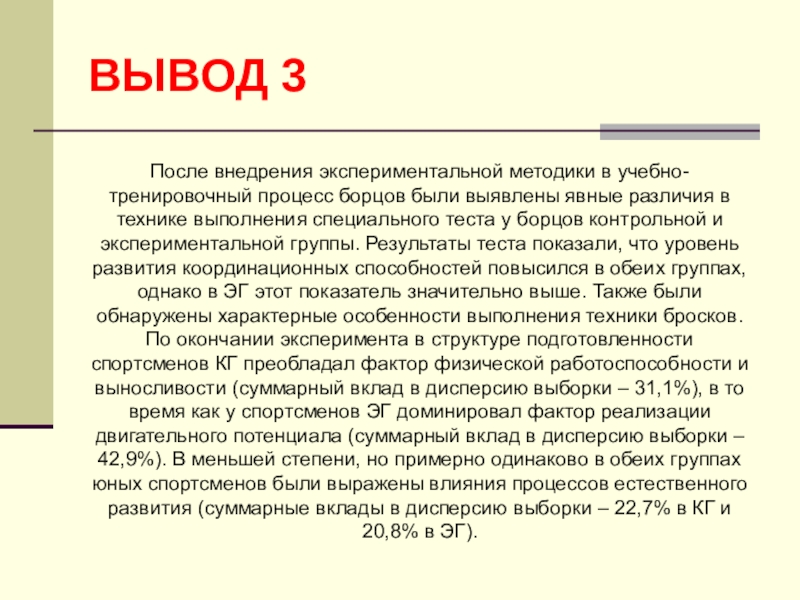 ВЫВОД 3

После внедрения экспериментальной методики в учебно-тренировочный процесс борцов были выявлены явные различия в технике выполнения специального теста у борцов контрольной и экспериментальной группы. Результаты теста показали, что уровень развития координационных способностей повысился в обеих группах, однако в ЭГ этот показатель значительно выше. Также были обнаружены характерные особенности выполнения техники бросков. По окончании эксперимента в структуре подготовленности спортсменов КГ преобладал фактор физической работоспособности и выносливости (суммарный вклад в дисперсию выборки – 31,1%), в то время как у спортсменов ЭГ доминировал фактор реализации двигательного потенциала (суммарный вклад в дисперсию выборки – 42,9%). В меньшей степени, но примерно одинаково в обеих группах юных спортсменов были выражены влияния процессов естественного развития (суммарные вклады в дисперсию выборки – 22,7% в КГ и 20,8% в ЭГ).